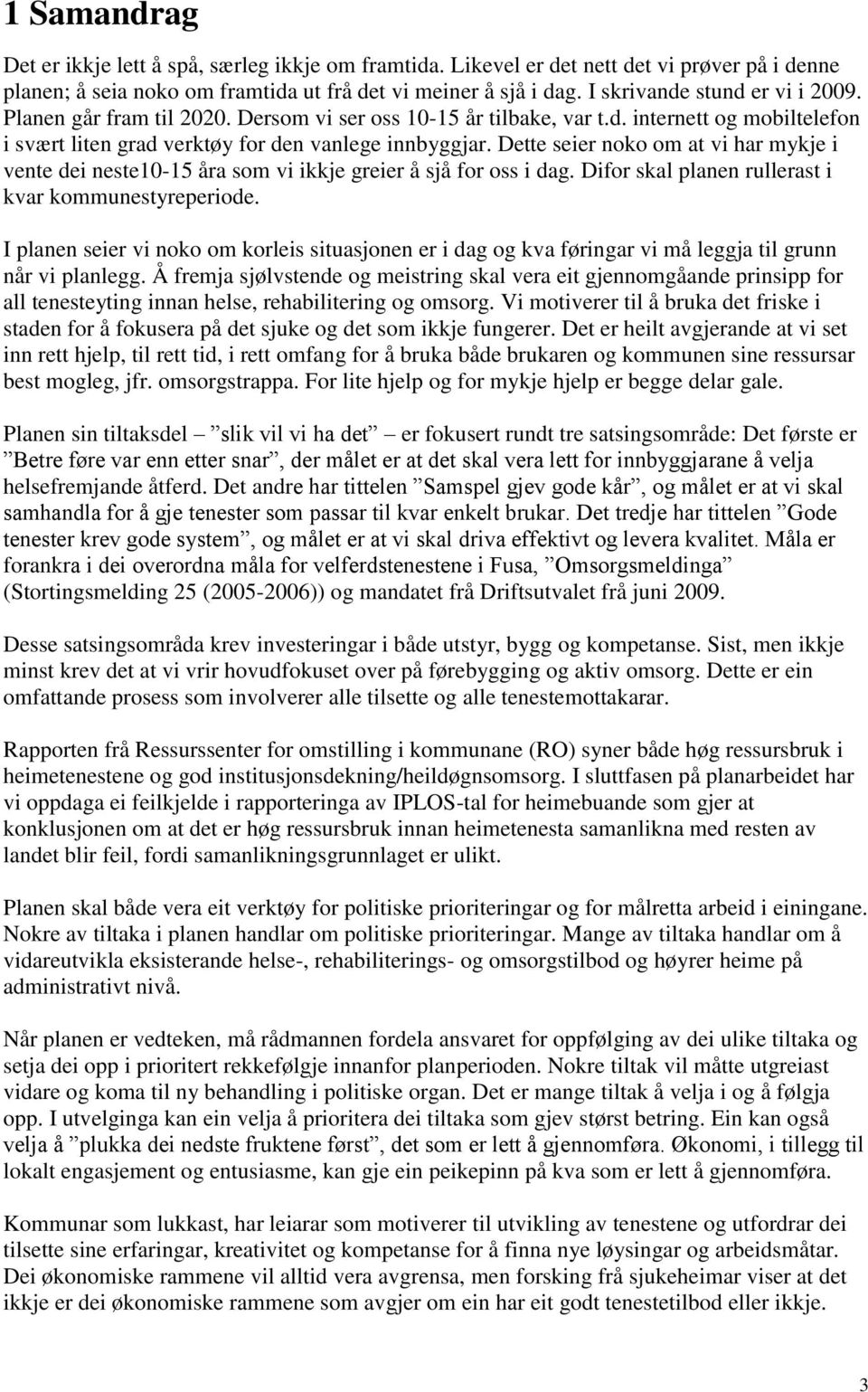 1 Samandrag

Det er ikkje lett å spå, særleg ikkje om framtida. Likevel er det nett det vi prøver på i denne planen; å seia noko om framtida ut frå det vi meiner å sjå i dag. I skrivande stund er vi i 2009. Planen går fram til 2020. Dersom vi ser oss 10-15 år tilbake, var t.d. internett og mobiltelefon i svært liten grad verktøy for den vanlege innbyggjar. Dette seier noko om at vi har mykje i vente dei neste10-15 åra som vi ikkje greier å sjå for oss i dag. Difor skal planen rullerast i kvar kommunestyreperiode.

I planen seier vi noko om korleis situasjonen er i dag og kva føringar vi må leggja til grunn når vi planlegg. Å fremja sjølvstende og meistring skal vera eit gjennomgåande prinsipp for all tenesteyting innan helse, rehabilitering og omsorg. Vi motiverer til å bruka det friske i staden for å fokusera på det sjuke og det som ikkje fungerer. Det er heilt avgjerande at vi set inn rett hjelp, til rett tid, i rett omfang for å bruka både brukaren og kommunen sine ressursar best mogleg, jfr. omsorgstrappa. For lite hjelp og for mykje hjelp er begge delar gale.

Planen sin tiltaksdel – ”slik vil vi ha det” – er fokusert rundt tre satsingsområde: Det første er ”Betre føre var enn etter snar”, der målet er at det skal vera lett for innbyggjarane å velja helsefremjande åtferd. Det andre har tittelen ”Samspel gjev gode kår”, og målet er at vi skal samhandla for å gje tenester som passar til kvar enkelt brukar. Det tredje har tittelen ”Gode tenester krev gode system”, og målet er at vi skal driva effektivt og levera kvalitet. Måla er forankra i dei overordna måla for velferdstenestene i Fusa, ”Omsorgsmeldinga” (Stortingsmelding 25 (2005-2006)) og mandatet frå Driftsutvalet frå juni 2009.

Desse satsingsområda krev investeringar i både utstyr, bygg og kompetanse. Sist, men ikkje minst krev det at vi vrir hovudfokuset over på førebygging og aktiv omsorg. Dette er ein omfattande prosess som involverer alle tilsette og alle tenestemottakarar.

Rapporten frå Ressurssenter for omstilling i kommunane (RO) syner både høg ressursbruk i heimetenestene og god institusjonsdekning/heildøgnsomsorg. I sluttfasen på planarbeidet har vi oppdaga ei feilkjelde i rapporteringa av IPLOS-tal for heimebuande som gjer at konklusjonen om at det er høg ressursbruk innan heimetenesta samanlikna med resten av landet blir feil, fordi samanlikningsgrunnlaget er ulikt.

Planen skal både vera eit verktøy for politiske prioriteringar og for målretta arbeid i einingane. Nokre av tiltaka i planen handlar om politiske prioriteringar. Mange av tiltaka handlar om å vidareutvikla eksisterande helse-, rehabiliterings- og omsorgstilbod og høyrer heime på administrativt nivå.

Når planen er vedteken, må rådmannen fordela ansvaret for oppfølging av dei ulike tiltaka og setja dei opp i prioritert rekkefølgje innanfor planperioden. Nokre tiltak vil måtte utgreiast vidare og koma til ny behandling i politiske organ. Det er mange tiltak å velja i og å følgja opp. I utvelginga kan ein velja å prioritera dei tiltaka som gjev størst betring. Ein kan også velja å ”plukka dei nedste fruktene først”, det som er lett å gjennomføra. Økonomi, i tillegg til lokalt engasjement og entusiasme, kan gje ein peikepinn på kva som er lett å gjennomføra.

Kommunar som lukkast, har leiarar som motiverer til utvikling av tenestene og utfordrar dei tilsette sine erfaringar, kreativitet og kompetanse for å finna nye løysingar og arbeidsmåtar. Dei økonomiske rammene vil alltid vera avgrensa, men forsking frå sjukeheimar viser at det ikkje er dei økonomiske rammene som avgjer om ein har eit godt tenestetilbod eller ikkje.

3